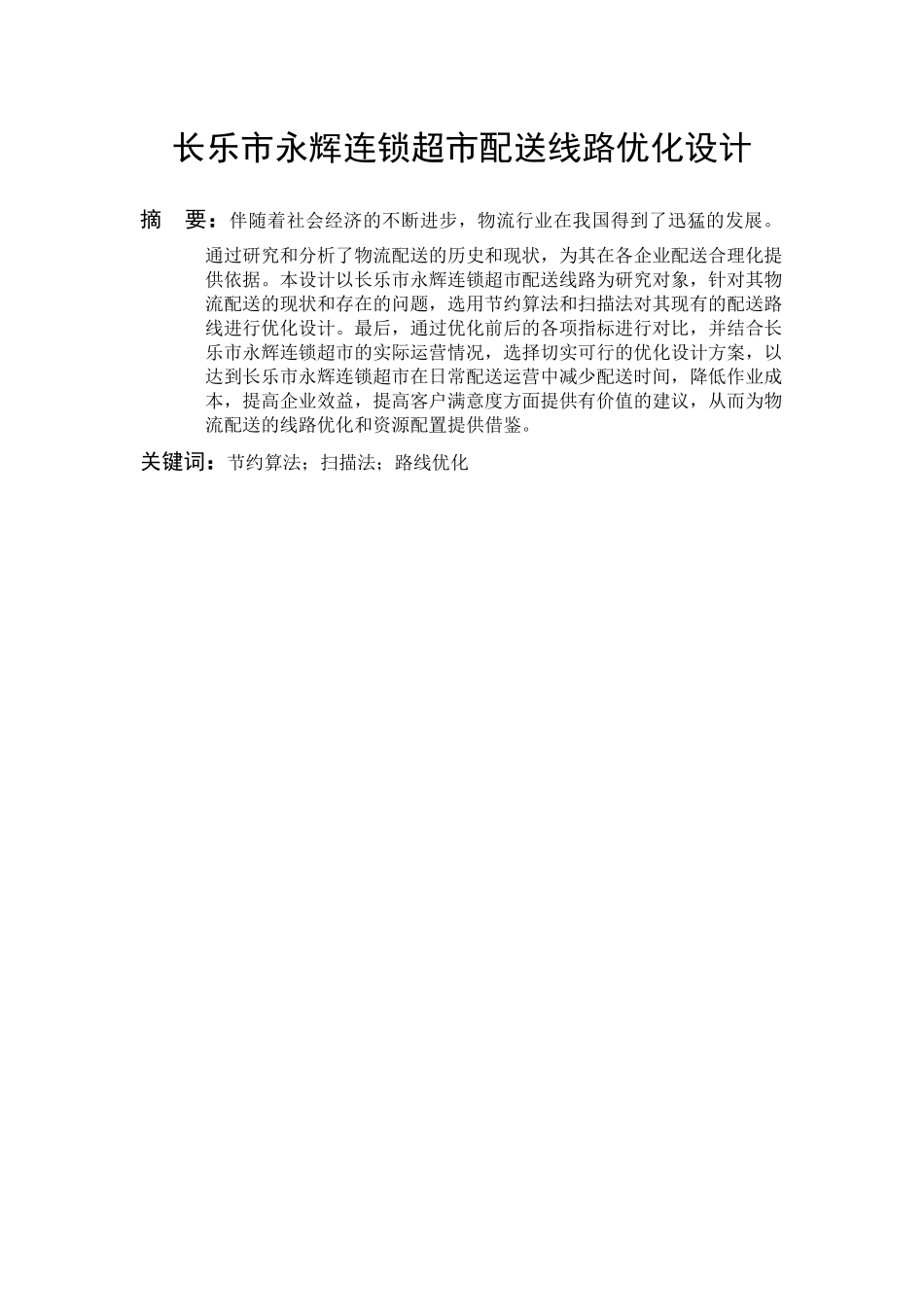 长乐市永辉连锁超市配送线路优化设计

摘　要：伴随着社会经济的不断进步，物流行业在我国得到了迅猛的发展。通过研究和分析了物流配送的历史和现状，为其在各企业配送合理化提供依据。本设计以长乐市永辉连锁超市配送线路为研究对象，针对其物流配送的现状和存在的问题，选用节约算法和扫描法对其现有的配送路线进行优化设计。最后，通过优化前后的各项指标进行对比，并结合长乐市永辉连锁超市的实际运营情况，选择切实可行的优化设计方案，以达到长乐市永辉连锁超市在日常配送运营中减少配送时间，降低作业成本，提高企业效益，提高客户满意度方面提供有价值的建议，从而为物流配送的线路优化和资源配置提供借鉴。

关键词：节约算法；扫描法；路线优化